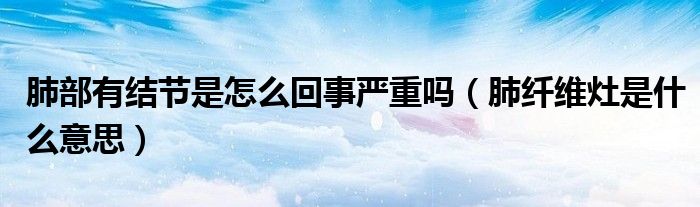 肺部有结节是怎么回事严重吗（肺纤维灶是什么意思）